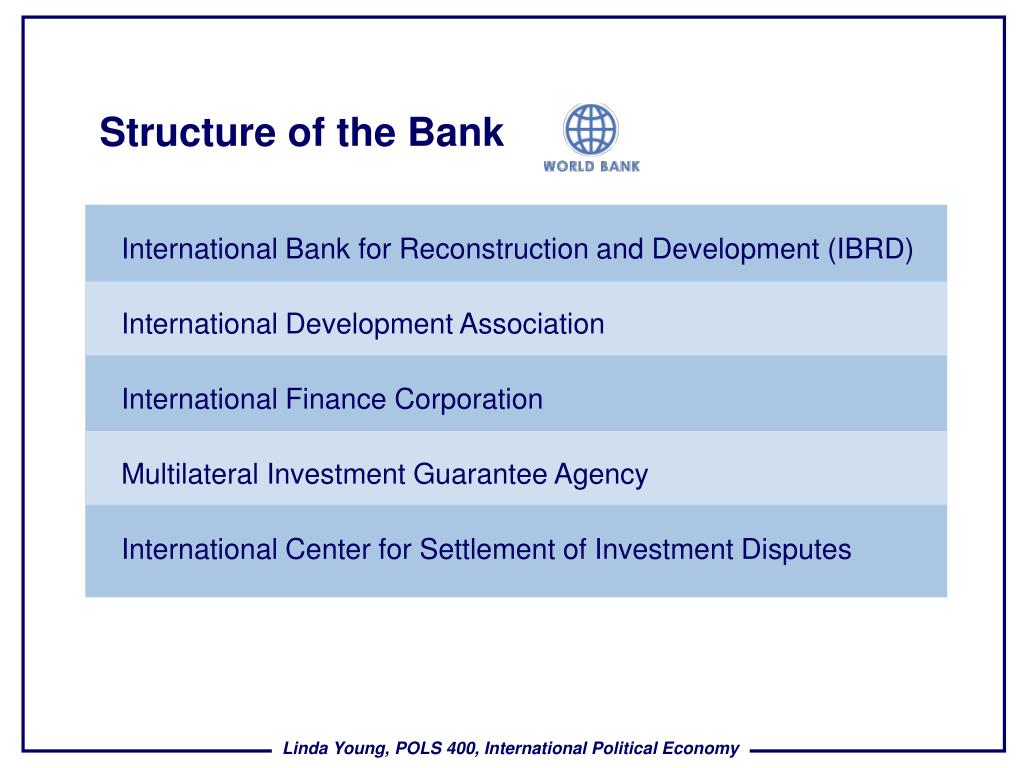 Structure of the Bank

WORLD BANK

International Bank for Reconstruction and Development (IBRD)

International Development Association

International Finance Corporation

Multilateral Investment Guarantee Agency

International Center for Settlement of Investment Disputes

Linda Young, POLS 400, International Political Economy